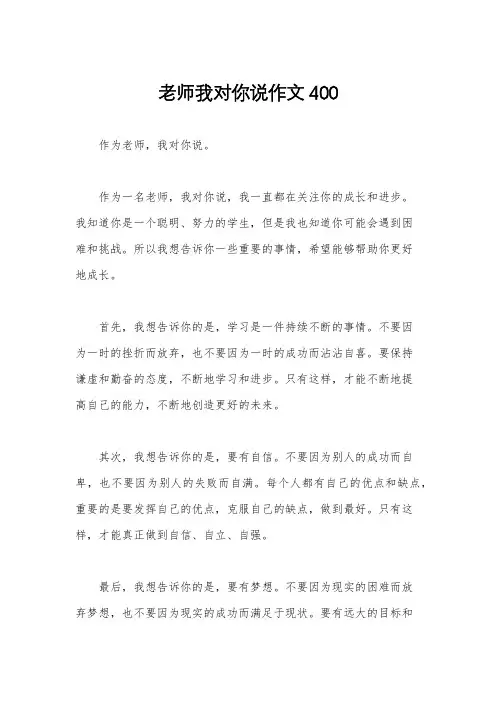 老师我对你说作文 400

作为老师，我对你说。

作为一名老师，我对你说，我一直都在关注你的成长和进步。我知道你是一个聪明、努力的学生，但是我也知道你可能会遇到困难和挑战。所以我想告诉你一些重要的事情，希望能够帮助你更好地成长。

首先，我想告诉你的是，学习是一件持续不断的事情。不要因为一时的挫折而放弃，也不要因为一时的成功而沾沾自喜。要保持谦虚和勤奋的态度，不断地学习和进步。只有这样，才能不断地提高自己的能力，不断地创造更好的未来。

其次，我想告诉你的是，要有自信。不要因为别人的成功而自卑，也不要因为别人的失败而自满。每个人都有自己的优点和缺点，重要的是要发挥自己的优点，克服自己的缺点，做到最好。只有这样，才能真正做到自信、自立、自强。

最后，我想告诉你的是，要有梦想。不要因为现实的困难而放弃梦想，也不要因为现实的成功而满足于现状。要有远大的目标和